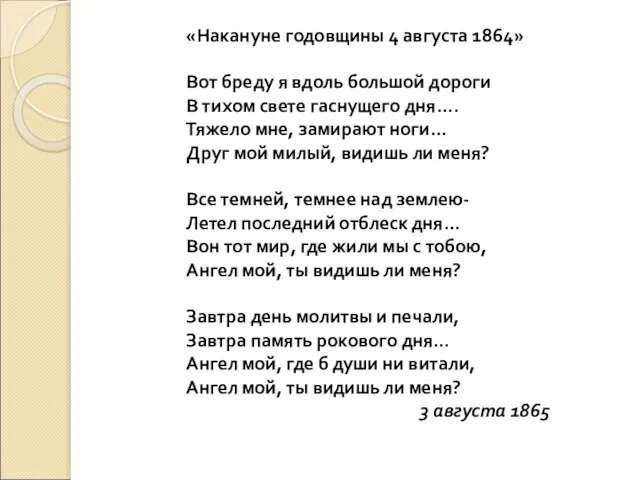 «Накануне годовщины 4 августа 1864»

Вот бреду я вдоль большой дороги
В тихом свете гаснущего дня….
Тяжело мне, замирают ноги…
Друг мой милый, видишь ли меня?

Все темней, темнее над землею-
Летел последний отблеск дня…
Вон тот мир, где жили мы с тобою,
Ангел мой, ты видишь ли меня?

Завтра день молитвы и печали,
Завтра память рокового дня…
Ангел мой, где б души ни витали,
Ангел мой, ты видишь ли меня?

3 августа 1865